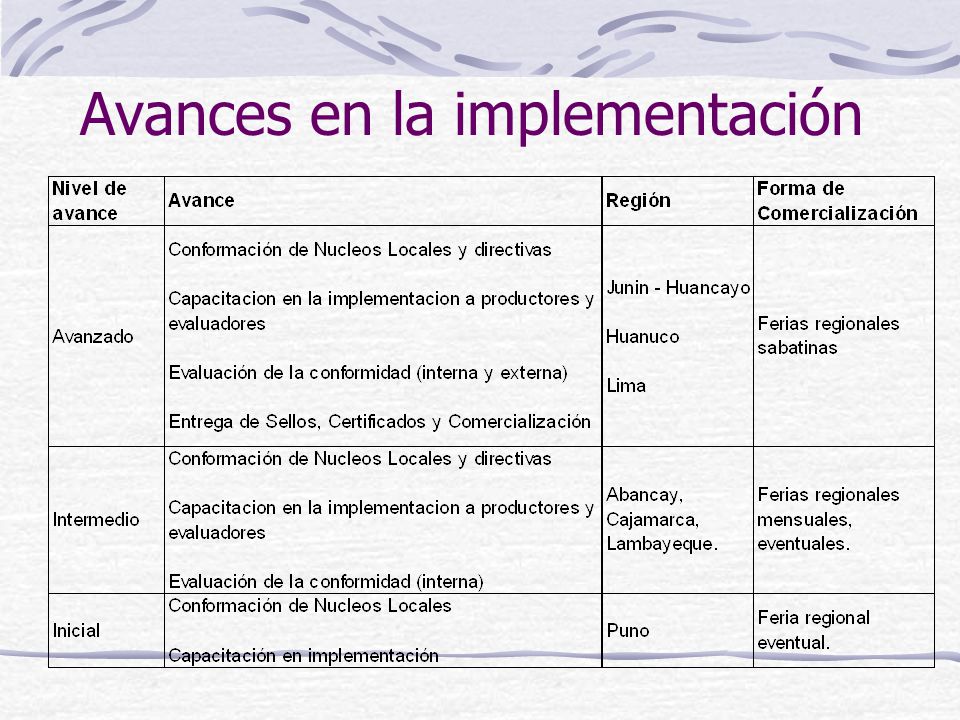 Avances en la implementación

| Nivel de avance | Avance | Región | Forma de Comercialización |
|---|---|---|---|
| Avanzado | Conformación de Nucleos Locales y directivas<br><br>Capacitacion en la implementacion a productores y evaluadores<br><br>Evaluación de la conformidad (interna y externa)<br><br>Entrega de Sellos, Certificados y Comercialización | Junin - Huancayo<br><br>Huanuco<br><br>Lima | Ferias regionales sabatinas |
| Intermedio | Conformación de Nucleos Locales y directivas<br><br>Capacitacion en la implementacion a productores y evaluadores<br><br>Evaluación de la conformidad (interna) | Abancay, Cajamarca, Lambayeque. | Ferias regionales mensuales, eventuales. |
| Inicial | Conformación de Nucleos Locales<br><br>Capacitación en implementación | Puno | Feria regional eventual. |